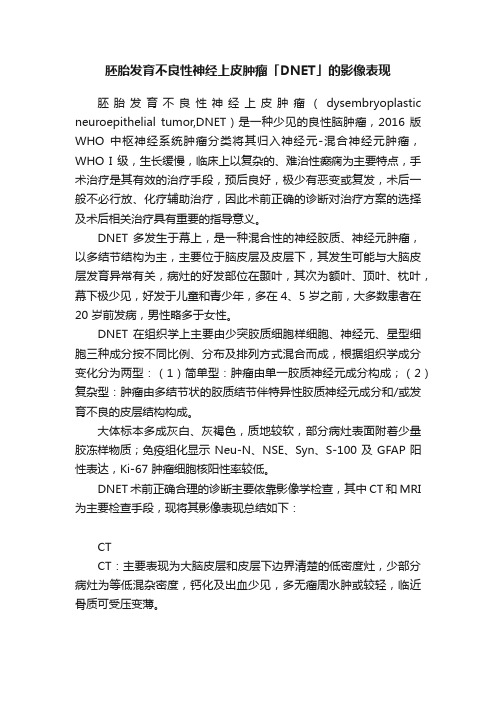 胚胎发育不良性神经上皮肿瘤「DNET」的影像表现

胚胎发育不良性神经上皮肿瘤（dysembryoplastic neuroepithelial tumor,DNET）是一种少见的良性脑肿瘤，2016 版 WHO 中枢神经系统肿瘤分类将其归入神经元-混合神经元肿瘤，WHO I 级，生长缓慢，临床上以复杂的、难治性癫痫为主要特点，手术治疗是其有效的治疗手段，预后良好，极少有恶变或复发，术后一般不必行放、化疗辅助治疗，因此术前正确的诊断对治疗方案的选择及术后相关治疗具有重要的指导意义。

DNET 多发生于幕上，是一种混合性的神经胶质、神经元肿瘤，以多结节结构为主，主要位于脑皮层及皮层下，其发生可能与大脑皮层发育异常有关，病灶的好发部位在颞叶，其次为额叶、顶叶、枕叶，幕下极少见，好发于儿童和青少年，多在 4、5 岁之前，大多数患者在 20 岁前发病，男性略多于女性。

DNET 在组织学上主要由少突胶质细胞样细胞、神经元、星型细胞三种成分按不同比例、分布及排列方式混合而成，根据组织学成分变化分为两型：（1）简单型：肿瘤由单一胶质神经元成分构成；（2）复杂型：肿瘤由多结节状的胶质结节伴特异性胶质神经元成分和/或发育不良的皮层结构构成。

大体标本多成灰白、灰褐色，质地较软，部分病灶表面附着少量胶冻样物质；免疫组化显示 Neu-N、NSE、Syn、S-100 及 GFAP 阳性表达，Ki-67 肿瘤细胞核阳性率较低。

DNET 术前正确合理的诊断主要依靠影像学检查，其中 CT 和 MRI 为主要检查手段，现将其影像表现总结如下：

CT

CT：主要表现为大脑皮层和皮层下边界清楚的低密度灶，少部分病灶为等低混杂密度，钙化及出血少见，多无瘤周水肿或较轻，临近骨质可受压变薄。